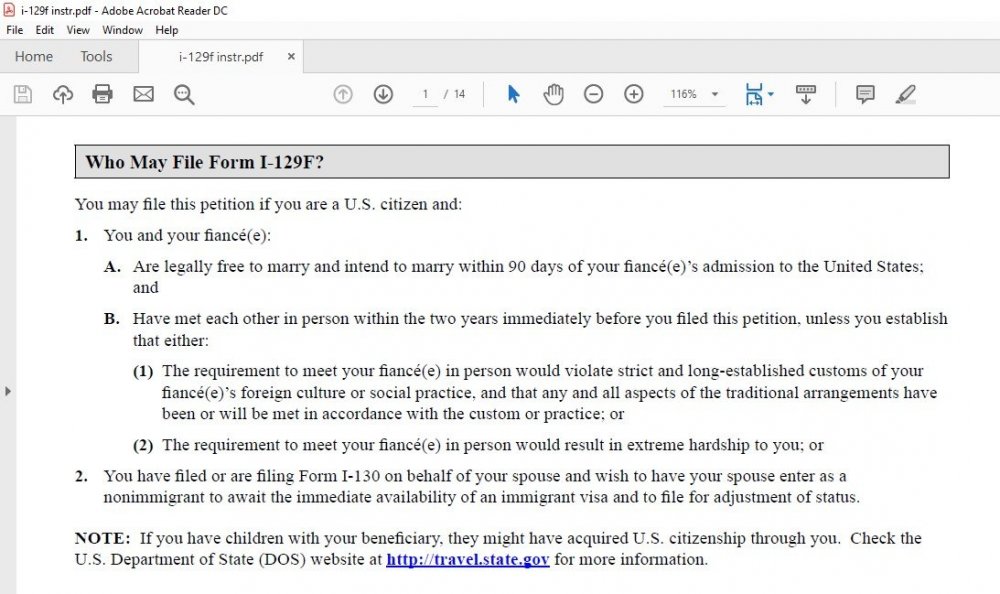 i-129f instr.pdf - Adobe Acrobat Reader DC
File Edit View Window Help
Home Tools i-129f instr.pdf ×
1 / 14 116%

Who May File Form I-129F?

You may file this petition if you are a U.S. citizen and:

1. You and your fiancé(e):

A. Are legally free to marry and intend to marry within 90 days of your fiancé(e)'s admission to the United States; and

B. Have met each other in person within the two years immediately before you filed this petition, unless you establish that either:

(1) The requirement to meet your fiancé(e) in person would violate strict and long-established customs of your fiancé(e)'s foreign culture or social practice, and that any and all aspects of the traditional arrangements have been or will be met in accordance with the custom or practice; or

(2) The requirement to meet your fiancé(e) in person would result in extreme hardship to you; or

2. You have filed or are filing Form I-130 on behalf of your spouse and wish to have your spouse enter as a nonimmigrant to await the immediate availability of an immigrant visa and to file for adjustment of status.

NOTE: If you have children with your beneficiary, they might have acquired U.S. citizenship through you. Check the U.S. Department of State (DOS) website at http://travel.state.gov for more information.